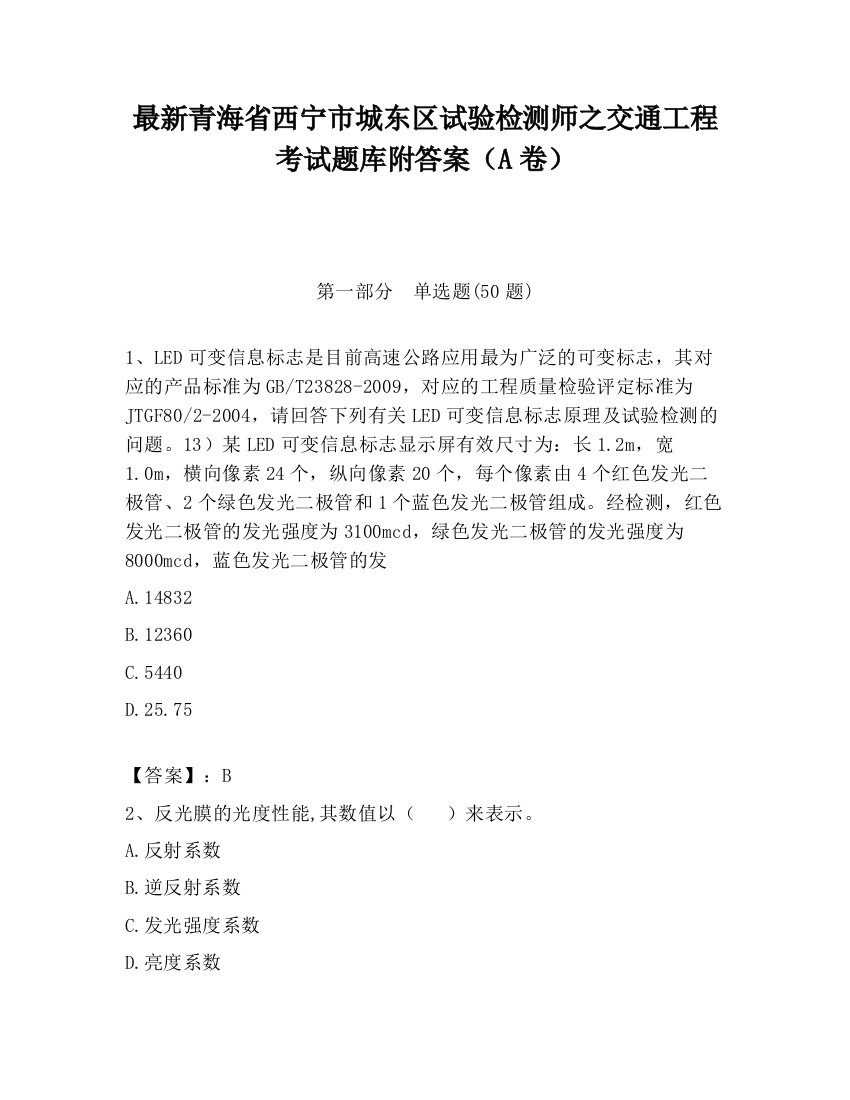 最新青海省西宁市城东区试验检测师之交通工程考试题库附答案（A卷）

第一部分　单选题(50题)

1、LED可变信息标志是目前高速公路应用最为广泛的可变标志，其对应的产品标准为GB/T23828-2009，对应的工程质量检验评定标准为JTGF80/2-2004，请回答下列有关LED可变信息标志原理及试验检测的问题。13）某LED可变信息标志显示屏有效尺寸为：长1.2m，宽1.0m，横向像素24个，纵向像素20个，每个像素由4个红色发光二极管、2个绿色发光二极管和1个蓝色发光二极管组成。经检测，红色发光二极管的发光强度为3100mcd，绿色发光二极管的发光强度为8000mcd，蓝色发光二极管的发

A.14832

B.12360

C.5440

D.25.75

【答案】：B

2、反光膜的光度性能,其数值以（　）来表示。

A.反射系数

B.逆反射系数

C.发光强度系数

D.亮度系数